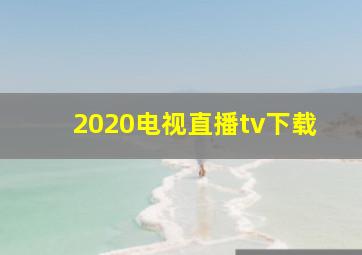 2020电视直播tv下载